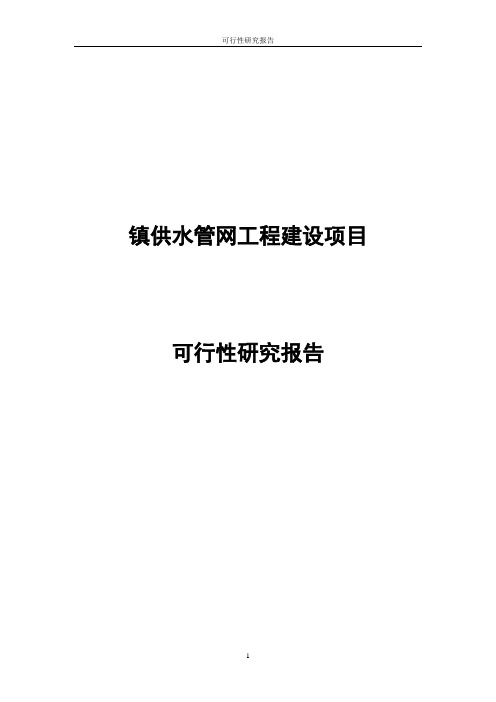 可行性研究报告

镇供水管网工程建设项目

可行性研究报告

1